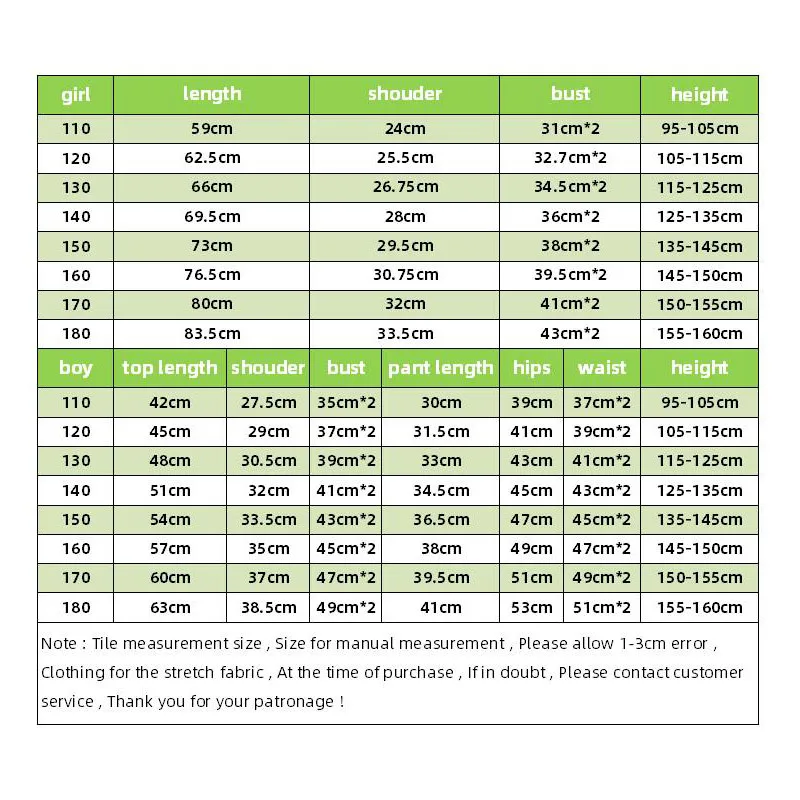 | girl | length | shouder | bust | height |
|---|---|---|---|---|
| 110 | 59cm | 24cm | 31cm*2 | 95-105cm |
| 120 | 62.5cm | 25.5cm | 32.7cm*2 | 105-115cm |
| 130 | 66cm | 26.75cm | 34.5cm*2 | 115-125cm |
| 140 | 69.5cm | 28cm | 36cm*2 | 125-135cm |
| 150 | 73cm | 29.5cm | 38cm*2 | 135-145cm |
| 160 | 76.5cm | 30.75cm | 39.5cm*2 | 145-150cm |
| 170 | 80cm | 32cm | 41cm*2 | 150-155cm |
| 180 | 83.5cm | 33.5cm | 43cm*2 | 155-160cm |

| boy | top length | shouder | bust | pant length | hips | waist | height |
|---|---|---|---|---|---|---|---|
| 110 | 42cm | 27.5cm | 35cm*2 | 30cm | 39cm | 37cm*2 | 95-105cm |
| 120 | 45cm | 29cm | 37cm*2 | 31.5cm | 41cm | 39cm*2 | 105-115cm |
| 130 | 48cm | 30.5cm | 39cm*2 | 33cm | 43cm | 41cm*2 | 115-125cm |
| 140 | 51cm | 32cm | 41cm*2 | 34.5cm | 45cm | 43cm*2 | 125-135cm |
| 150 | 54cm | 33.5cm | 43cm*2 | 36.5cm | 47cm | 45cm*2 | 135-145cm |
| 160 | 57cm | 35cm | 45cm*2 | 38cm | 49cm | 47cm*2 | 145-150cm |
| 170 | 60cm | 37cm | 47cm*2 | 39.5cm | 51cm | 49cm*2 | 150-155cm |
| 180 | 63cm | 38.5cm | 49cm*2 | 41cm | 53cm | 51cm*2 | 155-160cm |

Note : Tile measurement size , Size for manual measurement , Please allow 1-3cm error , Clothing for the stretch fabric , At the time of purchase , If in doubt , Please contact customer service , Thank you for your patronage !